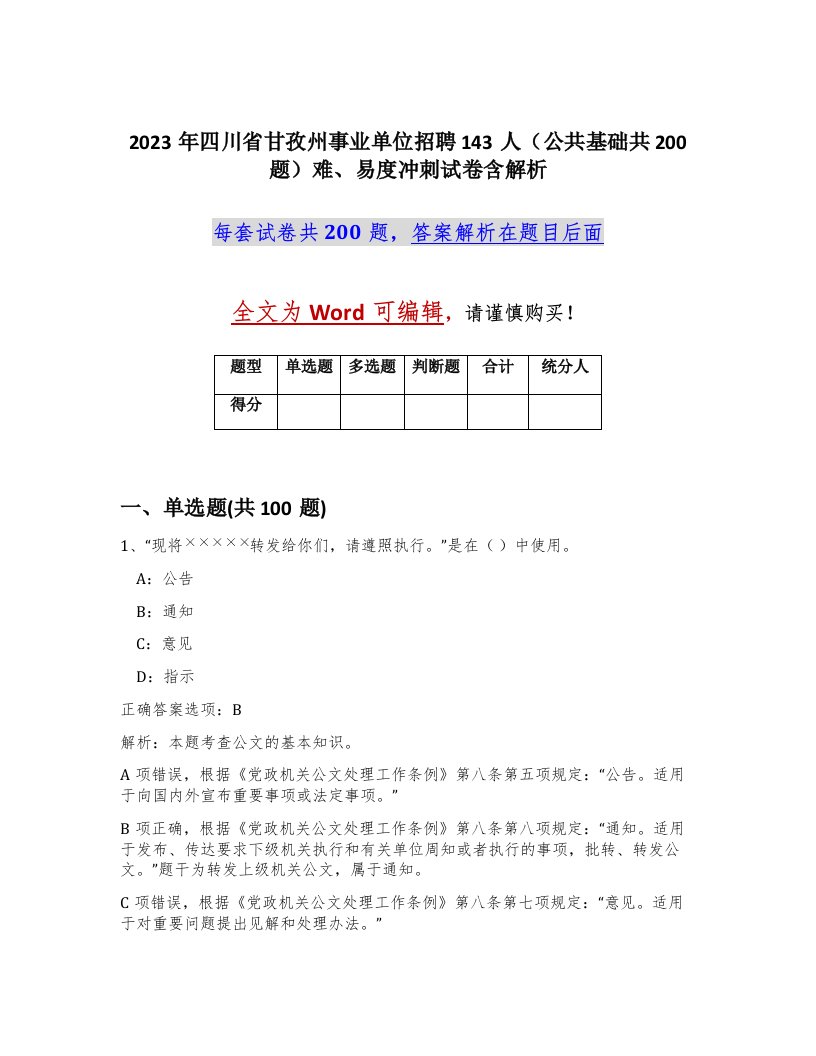 2023 年四川省甘孜州事业单位招聘 143 人（公共基础共 200 题）难、易度冲刺试卷含解析

每套试卷共 200 题，答案解析在题目后面

全文为 Word 可编辑，请谨慎购买！

| 题型 | 单选题 | 多选题 | 判断题 | 合计 | 统分人 |
|---|---|---|---|---|---|
| 得分 | | | | | |

一、单选题(共 100 题)

1、“现将×××××转发给你们，请遵照执行。”是在（ ）中使用。

A：公告

B：通知

C：意见

D：指示

正确答案选项：B

解析：本题考查公文的基本知识。

A 项错误，根据《党政机关公文处理工作条例》第八条第五项规定：“公告。适用于向国内外宣布重要事项或法定事项。”

B 项正确，根据《党政机关公文处理工作条例》第八条第八项规定：“通知。适用于发布、传达要求下级机关执行和有关单位周知或者执行的事项，批转、转发公文。”题干为转发上级机关公文，属于通知。

C 项错误，根据《党政机关公文处理工作条例》第八条第七项规定：“意见。适用于对重要问题提出见解和处理办法。”